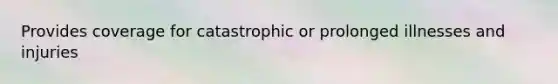 Provides coverage for catastrophic or prolonged illnesses and injuries